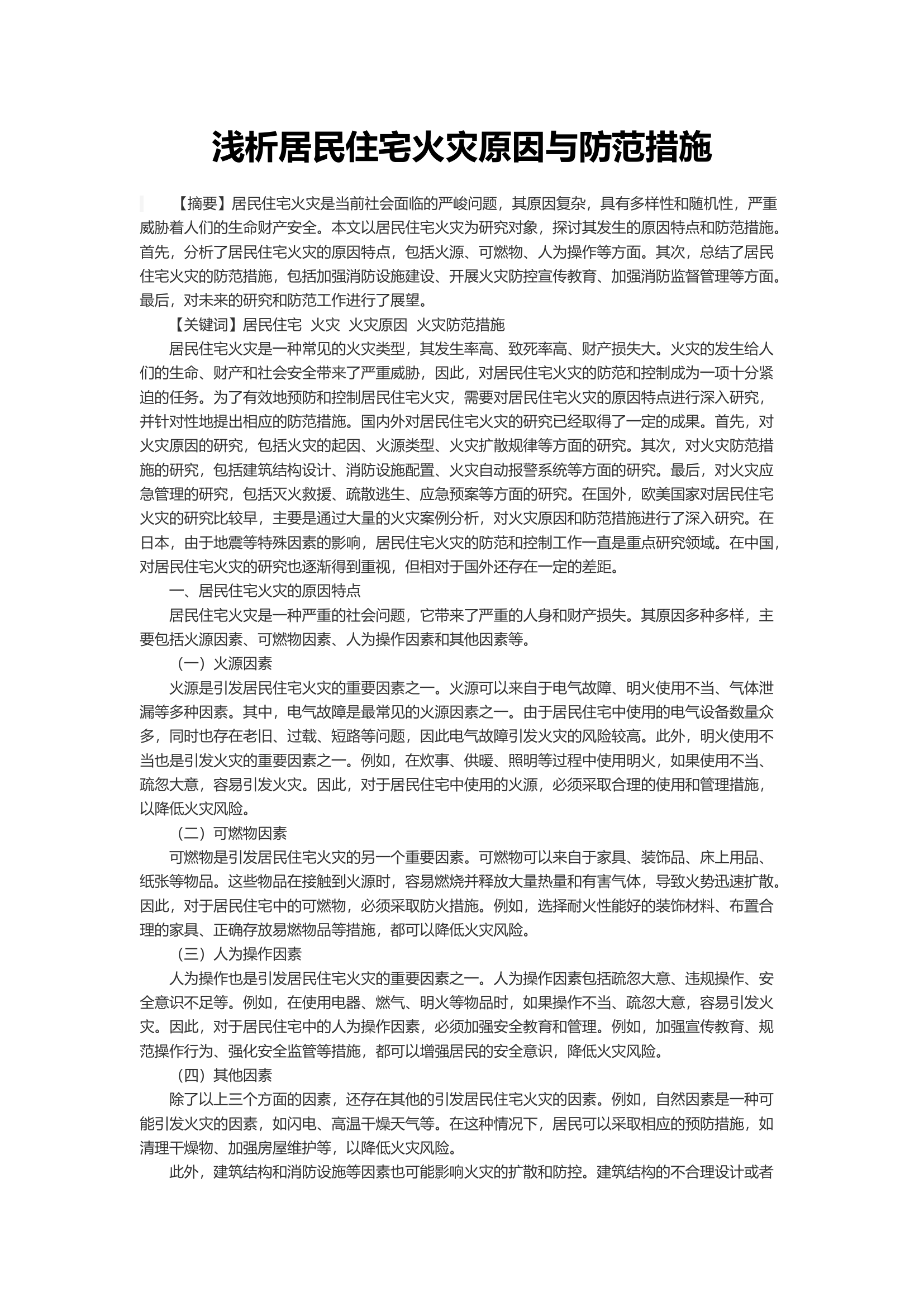 浅析居民住宅火灾原因与防范措施

【摘要】居民住宅火灾是当前社会面临的严峻问题，其原因复杂，具有多样性和随机性，严重威胁着人们的生命财产安全。本文以居民住宅火灾为研究对象，探讨其发生的原因特点和防范措施。首先，分析了居民住宅火灾的原因特点，包括火源、可燃物、人为操作等方面。其次，总结了居民住宅火灾的防范措施，包括加强消防设施建设、开展火灾防控宣传教育、加强消防监督管理等方面。最后，对未来的研究和防范工作进行了展望。

【关键词】居民住宅 火灾 火灾原因 火灾防范措施

居民住宅火灾是一种常见的火灾类型，其发生率高、致死率高、财产损失大。火灾的发生给人们的生命、财产和社会安全带来了严重威胁，因此，对居民住宅火灾的防范和控制成为一项十分紧迫的任务。为了有效地预防和控制居民住宅火灾，需要对居民住宅火灾的原因特点进行深入研究，并针对性地提出相应的防范措施。国内外对居民住宅火灾的研究已经取得了一定的成果。首先，对火灾原因的研究，包括火灾的起因、火源类型、火灾扩散规律等方面的研究。其次，对火灾防范措施的研究，包括建筑结构设计、消防设施配置、火灾自动报警系统等方面的研究。最后，对火灾应急管理的研究，包括灭火救援、疏散逃生、应急预案等方面的研究。在国外，欧美国家对居民住宅火灾的研究比较早，主要是通过大量的火灾案例分析，对火灾原因和防范措施进行了深入研究。在日本，由于地震等特殊因素的影响，居民住宅火灾的防范和控制工作一直是重点研究领域。在中国，对居民住宅火灾的研究也逐渐得到重视，但相对于国外还存在一定的差距。

一、居民住宅火灾的原因特点

居民住宅火灾是一种严重的社会问题，它带来了严重的人身和财产损失。其原因多种多样，主要包括火源因素、可燃物因素、人为操作因素和其他因素等。

（一）火源因素

火源是引发居民住宅火灾的重要因素之一。火源可以来自于电气故障、明火使用不当、气体泄漏等多种因素。其中，电气故障是最常见的火源因素之一。由于居民住宅中使用的电气设备数量众多，同时也存在老旧、过载、短路等问题，因此电气故障引发火灾的风险较高。此外，明火使用不当也是引发火灾的重要因素之一。例如，在炊事、供暖、照明等过程中使用明火，如果使用不当、疏忽大意，容易引发火灾。因此，对于居民住宅中使用的火源，必须采取合理的使用和管理措施，以降低火灾风险。

（二）可燃物因素

可燃物是引发居民住宅火灾的另一个重要因素。可燃物可以来自于家具、装饰品、床上用品、纸张等物品。这些物品在接触到火源时，容易燃烧并释放大量热量和有害气体，导致火势迅速扩散。因此，对于居民住宅中的可燃物，必须采取防火措施。例如，选择耐火性能好的装饰材料、布置合理的家具、正确存放易燃物品等措施，都可以降低火灾风险。

（三）人为操作因素

人为操作也是引发居民住宅火灾的重要因素之一。人为操作因素包括疏忽大意、违规操作、安全意识不足等。例如，在使用电器、燃气、明火等物品时，如果操作不当、疏忽大意，容易引发火灾。因此，对于居民住宅中的人为操作因素，必须加强安全教育和管理。例如，加强宣传教育、规范操作行为、强化安全监管等措施，都可以增强居民的安全意识，降低火灾风险。

（四）其他因素

除了以上三个方面的因素，还存在其他的引发居民住宅火灾的因素。例如，自然因素是一种可能引发火灾的因素，如闪电、高温干燥天气等。在这种情况下，居民可以采取相应的预防措施，如清理干燥物、加强房屋维护等，以降低火灾风险。

此外，建筑结构和消防设施等因素也可能影响火灾的扩散和防控。建筑结构的不合理设计或者